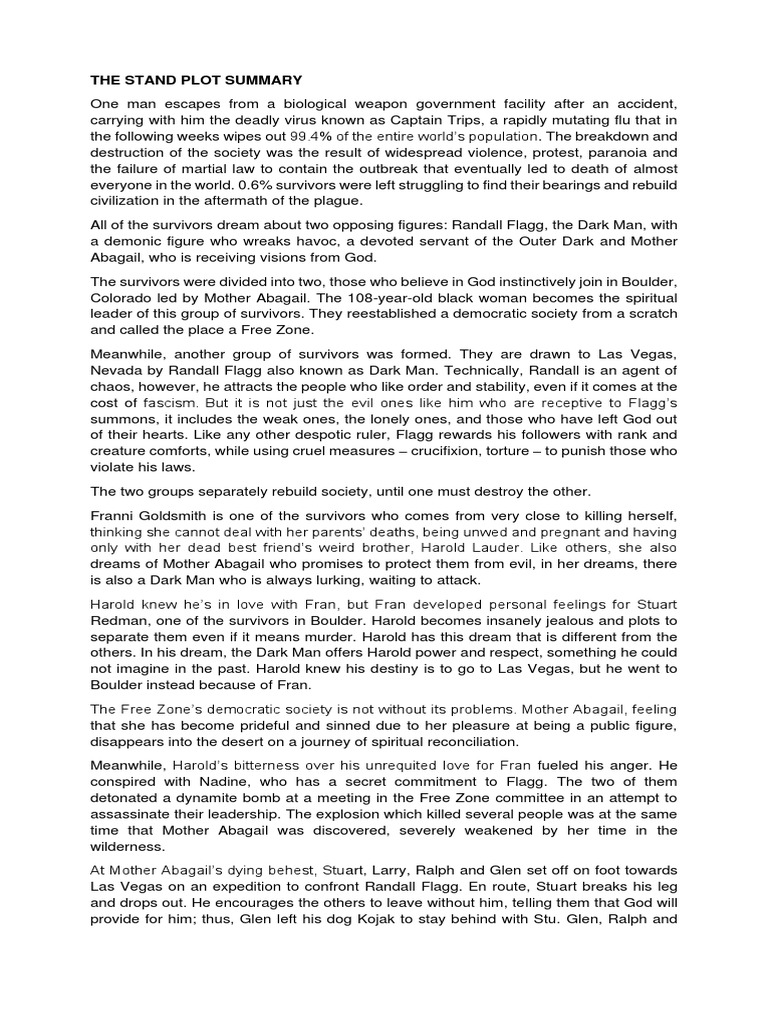 THE STAND PLOT SUMMARY

One man escapes from a biological weapon government facility after an accident, carrying with him the deadly virus known as Captain Trips, a rapidly mutating flu that in the following weeks wipes out 99.4% of the entire world's population. The breakdown and destruction of the society was the result of widespread violence, protest, paranoia and the failure of martial law to contain the outbreak that eventually led to death of almost everyone in the world. 0.6% survivors were left struggling to find their bearings and rebuild civilization in the aftermath of the plague.

All of the survivors dream about two opposing figures: Randall Flagg, the Dark Man, with a demonic figure who wreaks havoc, a devoted servant of the Outer Dark and Mother Abagail, who is receiving visions from God.

The survivors were divided into two, those who believe in God instinctively join in Boulder, Colorado led by Mother Abagail. The 108-year-old black woman becomes the spiritual leader of this group of survivors. They reestablished a democratic society from a scratch and called the place a Free Zone.

Meanwhile, another group of survivors was formed. They are drawn to Las Vegas, Nevada by Randall Flagg also known as Dark Man. Technically, Randall is an agent of chaos, however, he attracts the people who like order and stability, even if it comes at the cost of fascism. But it is not just the evil ones like him who are receptive to Flagg's summons, it includes the weak ones, the lonely ones, and those who have left God out of their hearts. Like any other despotic ruler, Flagg rewards his followers with rank and creature comforts, while using cruel measures – crucifixion, torture – to punish those who violate his laws.

The two groups separately rebuild society, until one must destroy the other.

Franni Goldsmith is one of the survivors who comes from very close to killing herself, thinking she cannot deal with her parents' deaths, being unwed and pregnant and having only with her dead best friend's weird brother, Harold Lauder. Like others, she also dreams of Mother Abagail who promises to protect them from evil, in her dreams, there is also a Dark Man who is always lurking, waiting to attack.

Harold knew he's in love with Fran, but Fran developed personal feelings for Stuart Redman, one of the survivors in Boulder. Harold becomes insanely jealous and plots to separate them even if it means murder. Harold has this dream that is different from the others. In his dream, the Dark Man offers Harold power and respect, something he could not imagine in the past. Harold knew his destiny is to go to Las Vegas, but he went to Boulder instead because of Fran.

The Free Zone's democratic society is not without its problems. Mother Abagail, feeling that she has become prideful and sinned due to her pleasure at being a public figure, disappears into the desert on a journey of spiritual reconciliation.

Meanwhile, Harold's bitterness over his unrequited love for Fran fueled his anger. He conspired with Nadine, who has a secret commitment to Flagg. The two of them detonated a dynamite bomb at a meeting in the Free Zone committee in an attempt to assassinate their leadership. The explosion which killed several people was at the same time that Mother Abagail was discovered, severely weakened by her time in the wilderness.

At Mother Abagail's dying behest, Stuart, Larry, Ralph and Glen set off on foot towards Las Vegas on an expedition to confront Randall Flagg. En route, Stuart breaks his leg and drops out. He encourages the others to leave without him, telling them that God will provide for him; thus, Glen left his dog Kojak to stay behind with Stu. Glen, Ralph and